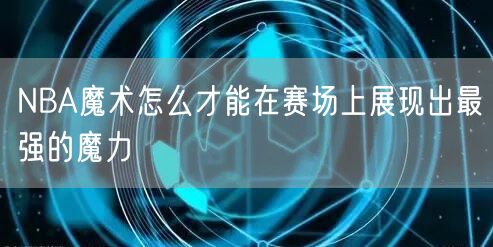 NBA魔术怎么才能在赛场上展现出最强的魔力